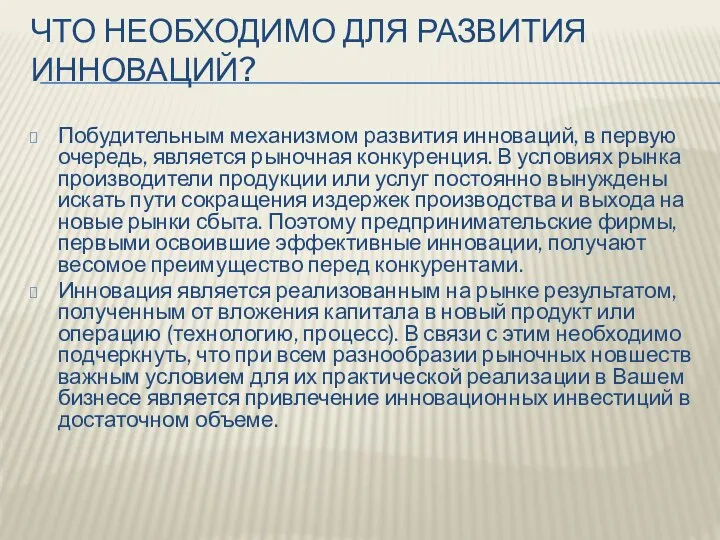 ЧТО НЕОБХОДИМО ДЛЯ РАЗВИТИЯ ИННОВАЦИЙ?

Побудительным механизмом развития инноваций, в первую очередь, является рыночная конкуренция. В условиях рынка производители продукции или услуг постоянно вынуждены искать пути сокращения издержек производства и выхода на новые рынки сбыта. Поэтому предпринимательские фирмы, первыми освоившие эффективные инновации, получают весомое преимущество перед конкурентами.

Инновация является реализованным на рынке результатом, полученным от вложения капитала в новый продукт или операцию (технологию, процесс). В связи с этим необходимо подчеркнуть, что при всем разнообразии рыночных новшеств важным условием для их практической реализации в Вашем бизнесе является привлечение инновационных инвестиций в достаточном объеме.